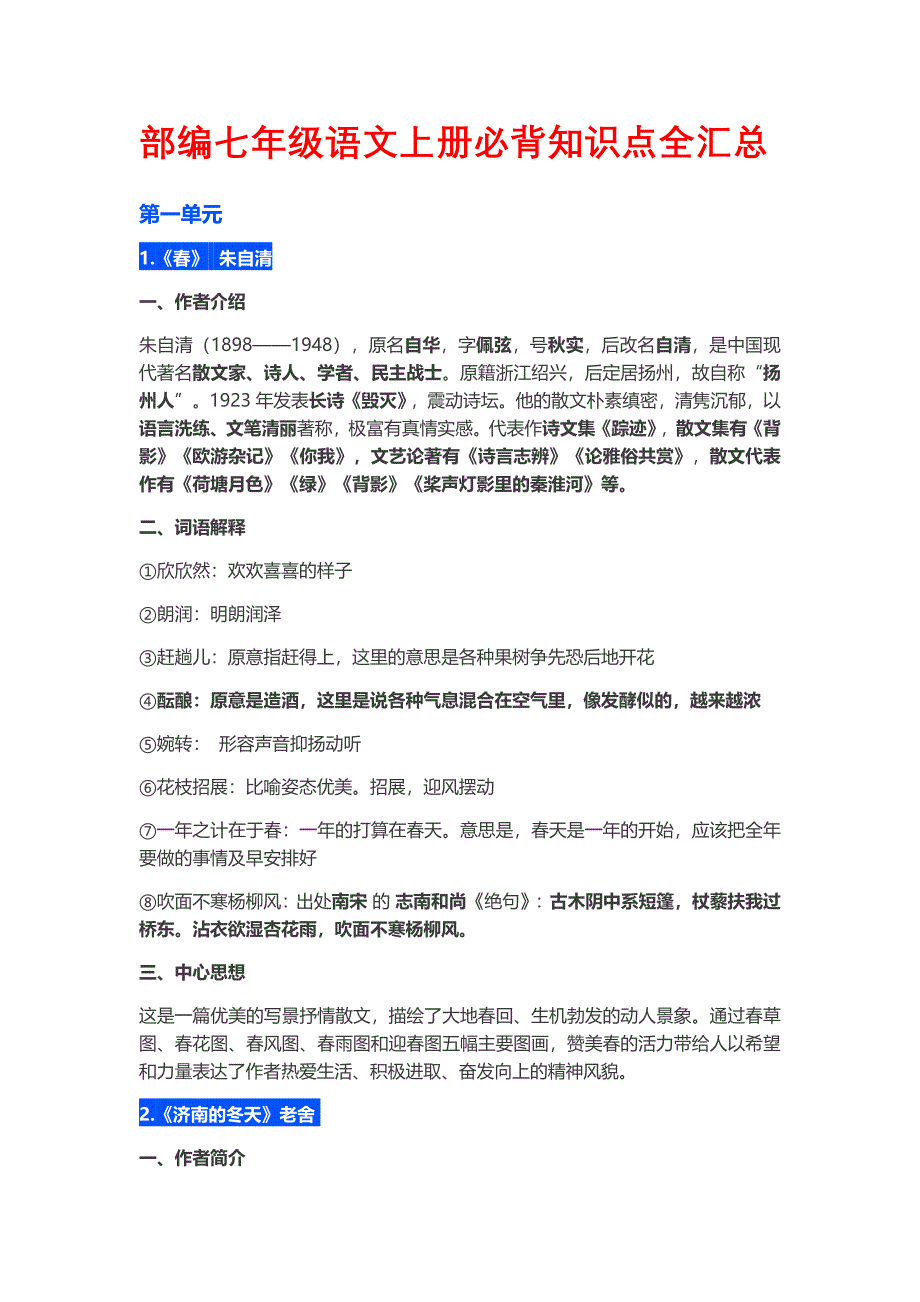 部编七年级语文上册必背知识点全汇总

第一单元

1.《春》 朱自清

一、作者介绍

朱自清（1898——1948），原名自华，字佩弦，号秋实，后改名自清，是中国现代著名散文家、诗人、学者、民主战士。原籍浙江绍兴，后定居扬州，故自称“扬州人”。1923 年发表长诗《毁灭》，震动诗坛。他的散文朴素缜密，清隽沉郁，以语言洗练、文笔清丽著称，极富有真情实感。代表作诗文集《踪迹》，散文集有《背影》《欧游杂记》《你我》，文艺论著有《诗言志辨》《论雅俗共赏》，散文代表作有《荷塘月色》《绿》《背影》《桨声灯影里的秦淮河》等。

二、词语解释

①欣欣然：欢欢喜喜的样子

②朗润：明朗润泽

③赶趟儿：原意指赶得上，这里的意思是各种果树争先恐后地开花

④酝酿：原意是造酒，这里是说各种气息混合在空气里，像发酵似的，越来越浓

⑤婉转： 形容声音抑扬动听

⑥花枝招展：比喻姿态优美。招展，迎风摆动

⑦一年之计在于春：一年的打算在春天。意思是，春天是一年的开始，应该把全年要做的事情及早安排好

⑧吹面不寒杨柳风：出处南宋 的 志南和尚《绝句》：古木阴中系短篷，杖藜扶我过桥东。沾衣欲湿杏花雨，吹面不寒杨柳风。

三、中心思想

这是一篇优美的写景抒情散文，描绘了大地春回、生机勃发的动人景象。通过春草图、春花图、春风图、春雨图和迎春图五幅主要图画，赞美春的活力带给人以希望和力量表达了作者热爱生活、积极进取、奋发向上的精神风貌。

2.《济南的冬天》老舍

一、作者简介